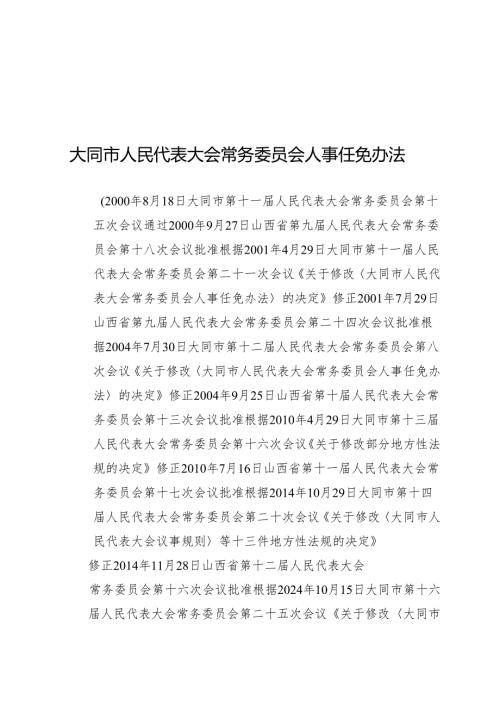 大同市人民代表大会常务委员会人事任免办法

(2000年8月18日大同市第十一届人民代表大会常务委员会第十五次会议通过2000年9月27日山西省第九届人民代表大会常务委员会第十八次会议批准根据2001年4月29日大同市第十一届人民代表大会常务委员会第二十一次会议《关于修改〈大同市人民代表大会常务委员会人事任免办法〉的决定》修正2001年7月29日山西省第九届人民代表大会常务委员会第二十四次会议批准根据2004年7月30日大同市第十二届人民代表大会常务委员会第八次会议《关于修改〈大同市人民代表大会常务委员会人事任免办法〉的决定》修正2004年9月25日山西省第十届人民代表大会常务委员会第十三次会议批准根据2010年4月29日大同市第十三届人民代表大会常务委员会第十六次会议《关于修改部分地方性法规的决定》修正2010年7月16日山西省第十一届人民代表大会常务委员会第十七次会议批准根据2014年10月29日大同市第十四届人民代表大会常务委员会第二十次会议《关于修改〈大同市人民代表大会议事规则〉等十三件地方性法规的决定》

修正2014年11月28日山西省第十二届人民代表大会

常务委员会第十六次会议批准根据2024年10月15日大同市第十六届人民代表大会常务委员会第二十五次会议《关于修改〈大同市